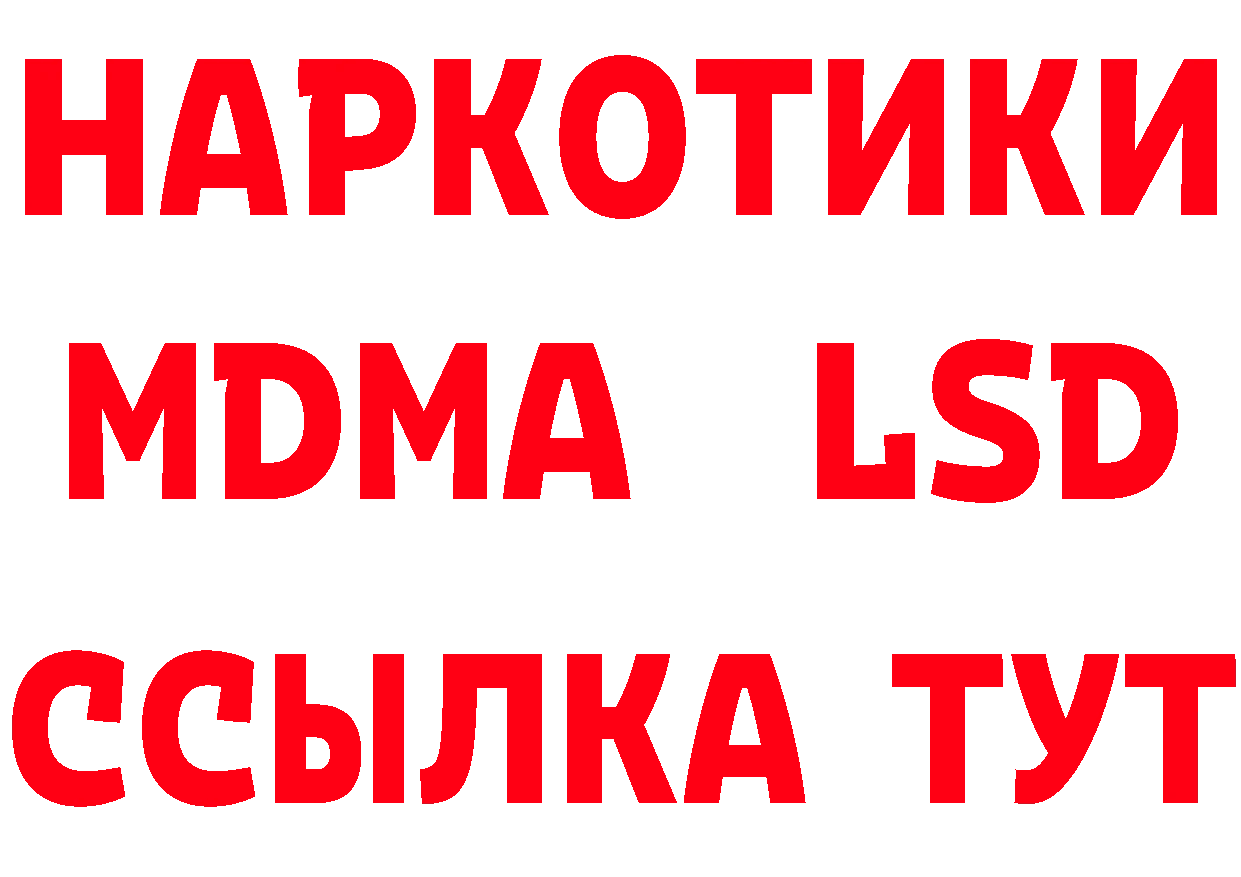 НАРКОТИКИ
MDMA LSD
ССЫЛКА ТУТ